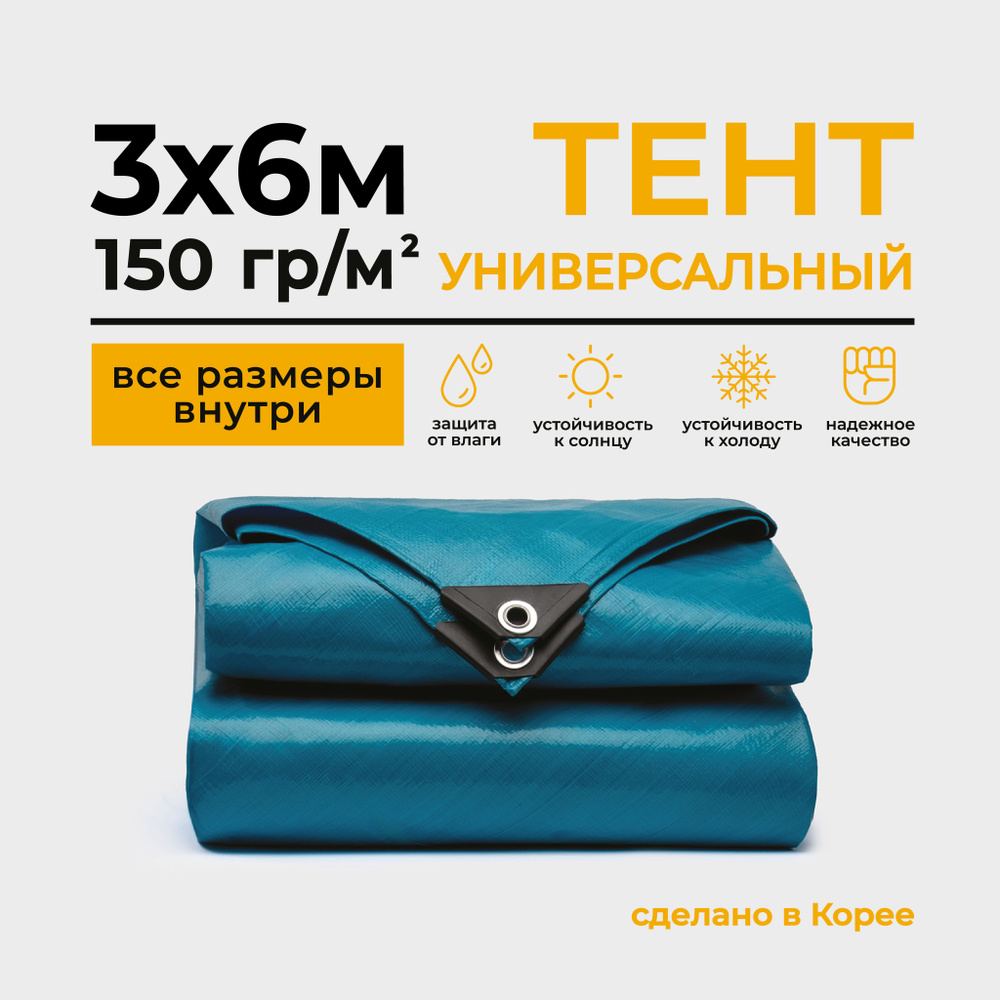 3х6м
150 гр/м²

ТЕНТ
УНИВЕРСАЛЬНЫЙ

все размеры внутри

защита от влаги

устойчивость к солнцу

устойчивость к холоду

надежное качество

сделано в Корее